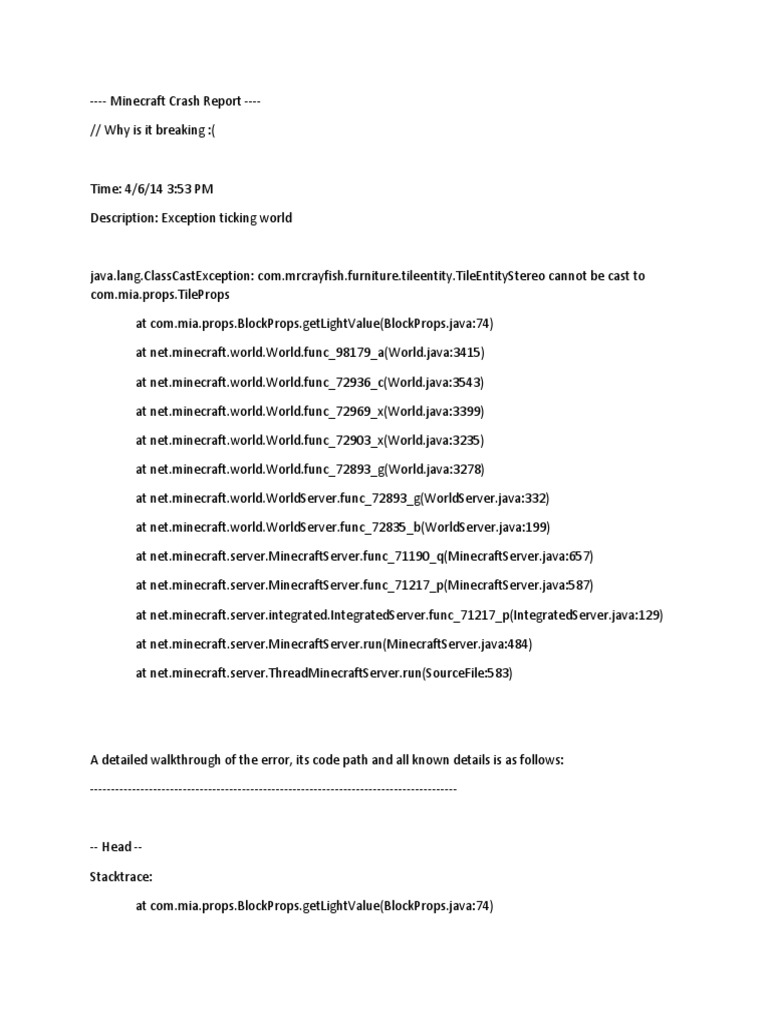 ---- Minecraft Crash Report ----

// Why is it breaking :(

Time: 4/6/14 3:53 PM

Description: Exception ticking world

java.lang.ClassCastException: com.mrcrayfish.furniture.tileentity.TileEntityStereo cannot be cast to com.mia.props.TileProps

at com.mia.props.BlockProps.getLightValue(BlockProps.java:74)

at net.minecraft.world.World.func_98179_a(World.java:3415)

at net.minecraft.world.World.func_72936_c(World.java:3543)

at net.minecraft.world.World.func_72969_x(World.java:3399)

at net.minecraft.world.World.func_72903_x(World.java:3235)

at net.minecraft.world.World.func_72893_g(World.java:3278)

at net.minecraft.world.WorldServer.func_72893_g(WorldServer.java:332)

at net.minecraft.world.WorldServer.func_72835_b(WorldServer.java:199)

at net.minecraft.server.MinecraftServer.func_71190_q(MinecraftServer.java:657)

at net.minecraft.server.MinecraftServer.func_71217_p(MinecraftServer.java:587)

at net.minecraft.server.integrated.IntegratedServer.func_71217_p(IntegratedServer.java:129)

at net.minecraft.server.MinecraftServer.run(MinecraftServer.java:484)

at net.minecraft.server.ThreadMinecraftServer.run(SourceFile:583)

A detailed walkthrough of the error, its code path and all known details is as follows:

---------------------------------------------------------------------------------------

-- Head --

Stacktrace:

at com.mia.props.BlockProps.getLightValue(BlockProps.java:74)